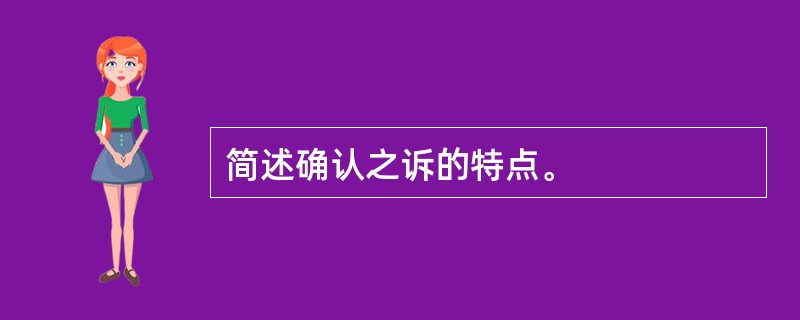 简述确认之诉的特点。